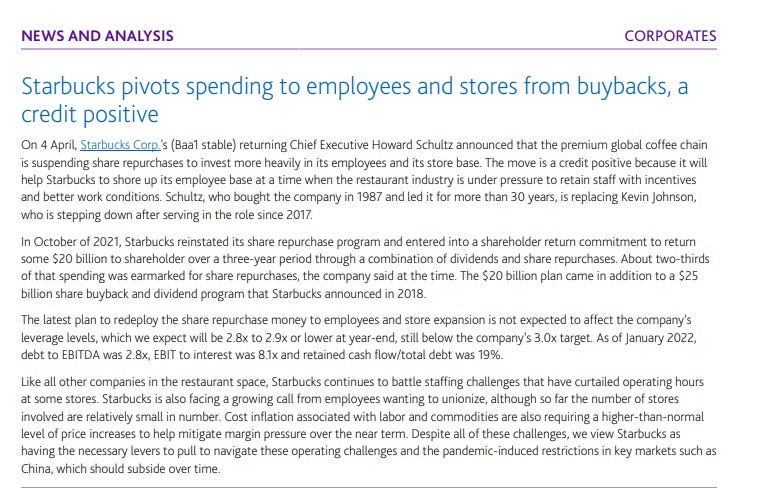 NEWS AND ANALYSIS

CORPORATES

Starbucks pivots spending to employees and stores from buybacks, a credit positive

On 4 April, Starbucks Corp.'s (Baa1 stable) returning Chief Executive Howard Schultz announced that the premium global coffee chain is suspending share repurchases to invest more heavily in its employees and its store base. The move is a credit positive because it will help Starbucks to shore up its employee base at a time when the restaurant industry is under pressure to retain staff with incentives and better work conditions. Schultz, who bought the company in 1987 and led it for more than 30 years, is replacing Kevin Johnson, who is stepping down after serving in the role since 2017.

In October of 2021, Starbucks reinstated its share repurchase program and entered into a shareholder return commitment to return some \$20 billion to shareholder over a three-year period through a combination of dividends and share repurchases. About two-thirds of that spending was earmarked for share repurchases, the company said at the time. The \$20 billion plan came in addition to a \$25 billion share buyback and dividend program that Starbucks announced in 2018.

The latest plan to redeploy the share repurchase money to employees and store expansion is not expected to affect the company's leverage levels, which we expect will be 2.8x to 2.9x or lower at year-end, still below the company's 3.0x target. As of January 2022, debt to EBITDA was 2.8x, EBIT to interest was 8.1x and retained cash flow/total debt was 19%.

Like all other companies in the restaurant space, Starbucks continues to battle staffing challenges that have curtailed operating hours at some stores. Starbucks is also facing a growing call from employees wanting to unionize, although so far the number of stores involved are relatively small in number. Cost inflation associated with labor and commodities are also requiring a higher-than-normal level of price increases to help mitigate margin pressure over the near term. Despite all of these challenges, we view Starbucks as having the necessary levers to pull to navigate these operating challenges and the pandemic-induced restrictions in key markets such as China, which should subside over time.